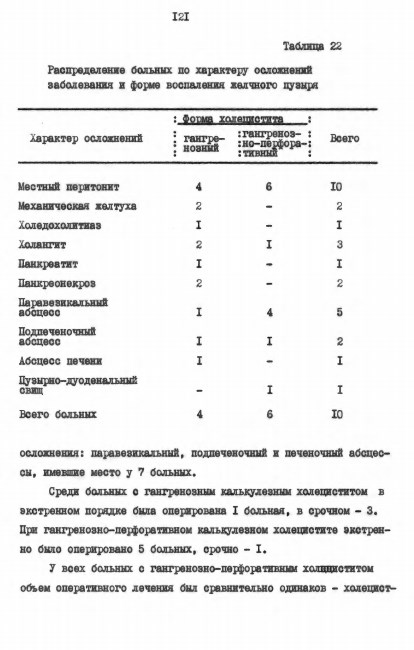 I2I

Таблица 22

Распределение больных по характеру осложнений заболевания и форме воспаления желчного пузыря

| Характер осложнений | Форма холецистита: гангренозный | Форма холецистита: гангренозно-перфоративный | Всего |
|---|---|---|---|
| Местный перитонит | 4 | 6 | I0 |
| Механическая желтуха | 2 | - | 2 |
| Холедохолитиаз | I | - | I |
| Холангит | 2 | I | 3 |
| Панкреатит | I | - | I |
| Панкреонекроз | 2 | - | 2 |
| Паравезикальный абсцесс | I | 4 | 5 |
| Подпеченочный абсцесс | I | I | 2 |
| Абсцесс печени | I | - | I |
| Пузырно-дуоденальный свищ | - | I | I |
| Всего больных | 4 | 6 | I0 |

осложнения: паравезикальный, подпеченочный и печеночный абсцессы, имевшие место у 7 больных.

Среди больных с гангренозным калькулезным холециститом в экстренном порядке была оперирована I больная, в срочном - 3. При гангренозно-перфоративном калькулезном холецистите экстренно было оперировано 5 больных, срочно - I.

У всех больных с гангренозно-перфоративным холициститом объем оперативного лечения был сравнительно одинаков - холецист-